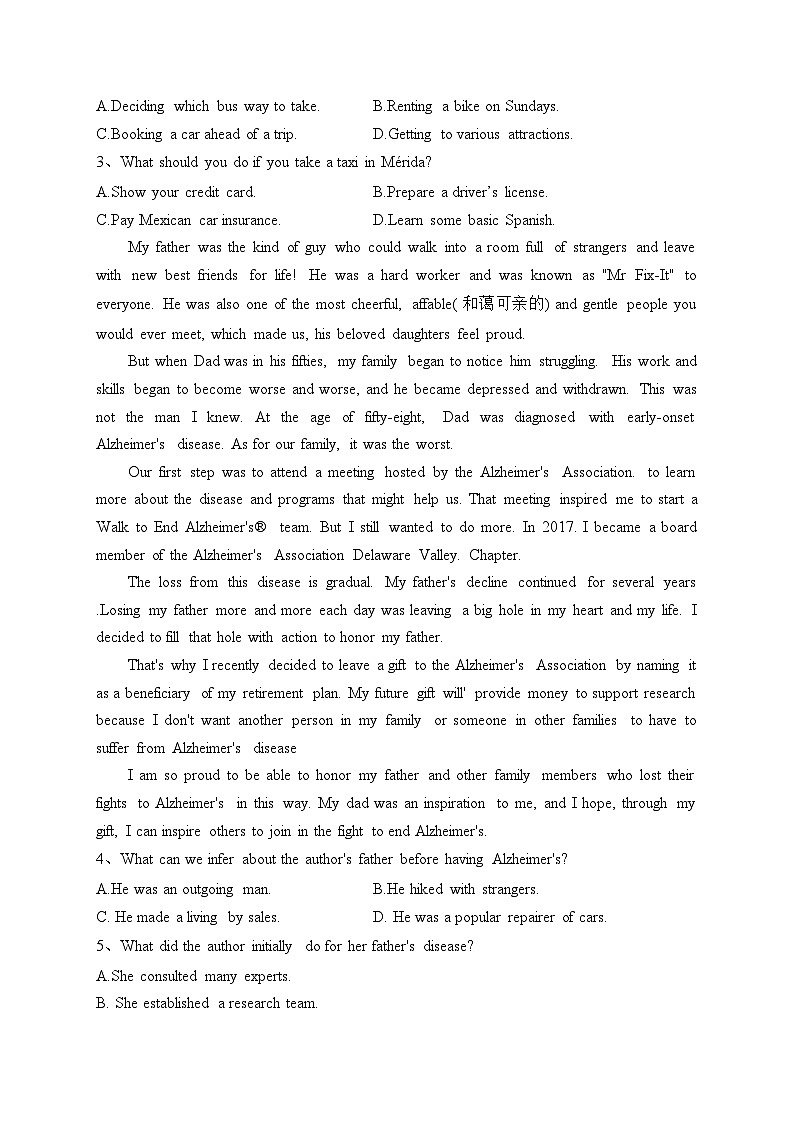 A.Deciding which bus way to take.
B.Renting a bike on Sundays.
C.Booking a car ahead of a trip.
D.Getting to various attractions.
3、What should you do if you take a taxi in Mérida?
A.Show your credit card.
B.Prepare a driver's license.
C.Pay Mexican car insurance.
D.Learn some basic Spanish.

My father was the kind of guy who could walk into a room full of strangers and leave with new best friends for life! He was a hard worker and was known as "Mr Fix-It" to everyone. He was also one of the most cheerful, affable(和蔼可亲的) and gentle people you would ever meet, which made us, his beloved daughters feel proud.

But when Dad was in his fifties, my family began to notice him struggling. His work and skills began to become worse and worse, and he became depressed and withdrawn. This was not the man I knew. At the age of fifty-eight, Dad was diagnosed with early-onset Alzheimer's disease. As for our family, it was the worst.

Our first step was to attend a meeting hosted by the Alzheimer's Association. to learn more about the disease and programs that might help us. That meeting inspired me to start a Walk to End Alzheimer's® team. But I still wanted to do more. In 2017. I became a board member of the Alzheimer's Association Delaware Valley. Chapter.

The loss from this disease is gradual. My father's decline continued for several years .Losing my father more and more each day was leaving a big hole in my heart and my life. I decided to fill that hole with action to honor my father.

That's why I recently decided to leave a gift to the Alzheimer's Association by naming it as a beneficiary of my retirement plan. My future gift will' provide money to support research because I don't want another person in my family or someone in other families to have to suffer from Alzheimer's disease

I am so proud to be able to honor my father and other family members who lost their fights to Alzheimer's in this way. My dad was an inspiration to me, and I hope, through my gift, I can inspire others to join in the fight to end Alzheimer's.
4、What can we infer about the author's father before having Alzheimer's?
A.He was an outgoing man.
B.He hiked with strangers.
C. He made a living by sales.
D. He was a popular repairer of cars.
5、What did the author initially do for her father's disease?
A.She consulted many experts.
B. She established a research team.